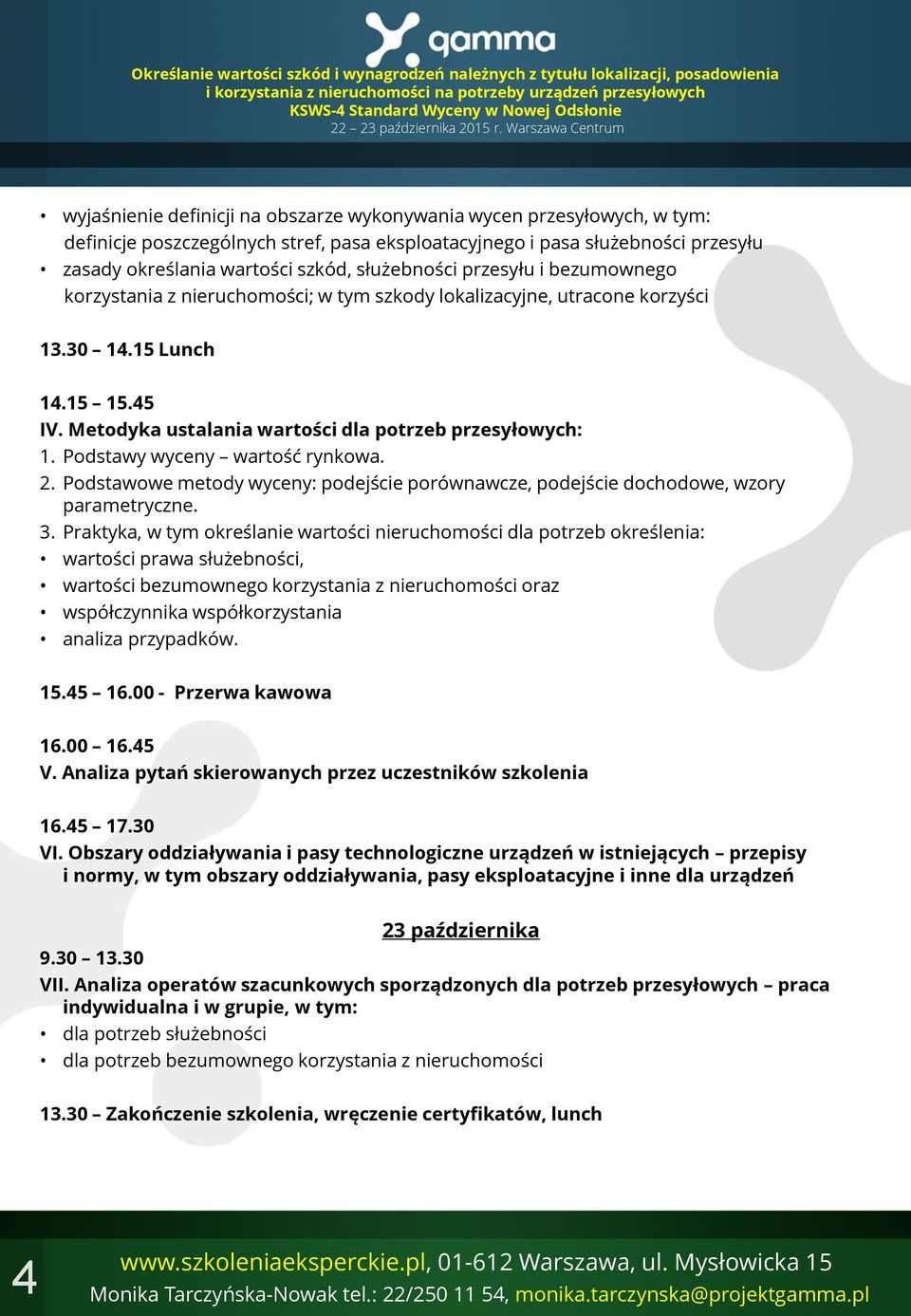 gamma

Określanie wartości szkód i wynagrodzeń należnych z tytułu lokalizacji, posadowienia i korzystania z nieruchomości na potrzeby urządzeń przesyłowych
KSWS-4 Standard Wyceny w Nowej Odsłonie
22 – 23 października 2015 r. Warszawa Centrum

• wyjaśnienie definicji na obszarze wykonywania wycen przesyłowych, w tym: definicje poszczególnych stref, pasa eksploatacyjnego i pasa służebności przesyłu
• zasady określania wartości szkód, służebności przesyłu i bezumownego korzystania z nieruchomości; w tym szkody lokalizacyjne, utracone korzyści

13.30 – 14.15 Lunch

14.15 – 15.45
IV. Metodyka ustalania wartości dla potrzeb przesyłowych:
1. Podstawy wyceny – wartość rynkowa.
2. Podstawowe metody wyceny: podejście porównawcze, podejście dochodowe, wzory parametryczne.
3. Praktyka, w tym określanie wartości nieruchomości dla potrzeb określenia:
• wartości prawa służebności,
• wartości bezumownego korzystania z nieruchomości oraz
• współczynnika współkorzystania
• analiza przypadków.

15.45 – 16.00 - Przerwa kawowa

16.00 – 16.45
V. Analiza pytań skierowanych przez uczestników szkolenia

16.45 – 17.30
VI. Obszary oddziaływania i pasy technologiczne urządzeń w istniejących – przepisy i normy, w tym obszary oddziaływania, pasy eksploatacyjne i inne dla urządzeń

23 października
9.30 – 13.30
VII. Analiza operatów szacunkowych sporządzonych dla potrzeb przesyłowych – praca indywidualna i w grupie, w tym:
• dla potrzeb służebności
• dla potrzeb bezumownego korzystania z nieruchomości

13.30 – Zakończenie szkolenia, wręczenie certyfikatów, lunch

4
www.szkoleniaeksperckie.pl, 01-612 Warszawa, ul. Mysłowicka 15
Monika Tarczyńska-Nowak tel.: 22/250 11 54, monika.tarczynska@projektgamma.pl